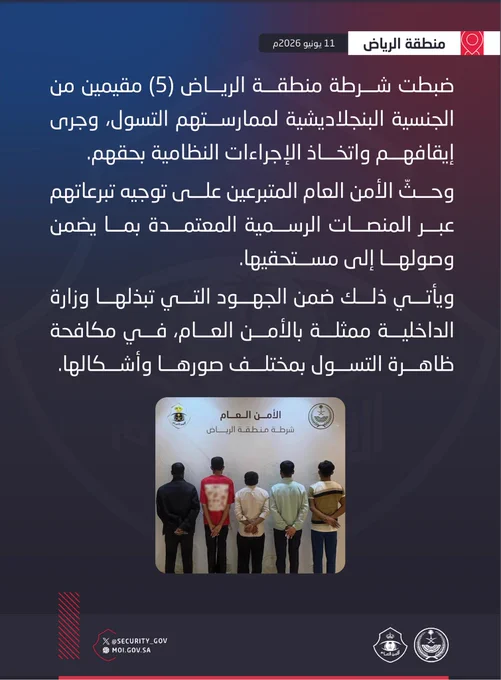 منطقة الرياض

11 يونيو 2026م

ضبطت شرطة منطقة الرياض (5) مقيمين من الجنسية البنجلاديشية لممارستهم التسول، وجرى إيقافهم واتخاذ الإجراءات النظامية بحقهم.

وحثّ الأمن العام المتبرعين على توجيه تبرعاتهم عبر المنصات الرسمية المعتمدة بما يضمن وصولها إلى مستحقيها.

ويأتي ذلك ضمن الجهود التي تبذلها وزارة الداخلية ممثلة بالأمن العام، في مكافحة ظاهرة التسول بمختلف صورها وأشكالها.

الأمن العام
شرطة منطقة الرياض

@SECURITY_GOV
MOI.GOV.SA